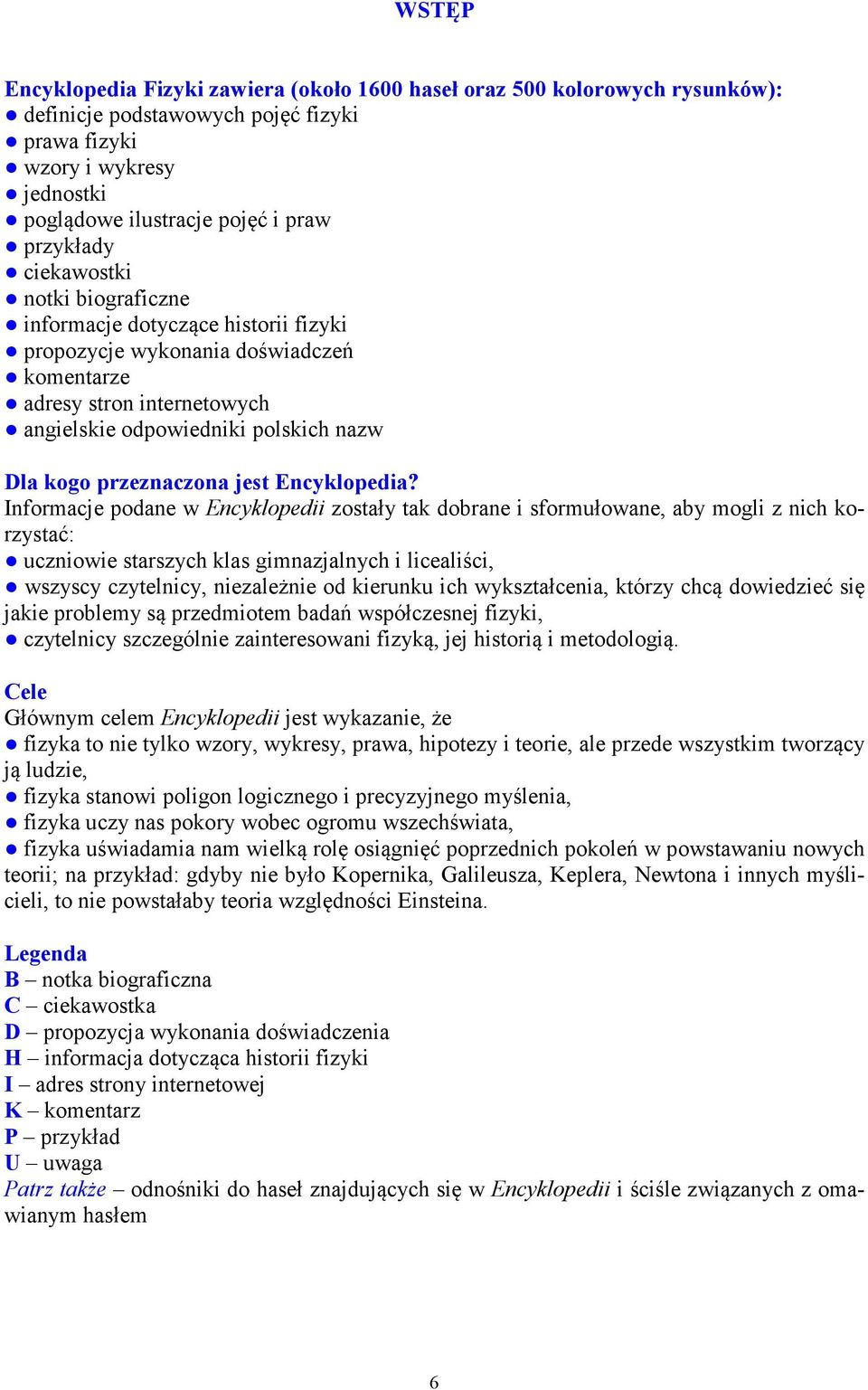 WSTĘP

Encyklopedia Fizyki zawiera (około 1600 haseł oraz 500 kolorowych rysunków):
● definicje podstawowych pojęć fizyki
● prawa fizyki
● wzory i wykresy
● jednostki
● poglądowe ilustracje pojęć i praw
● przykłady
● ciekawostki
● notki biograficzne
● informacje dotyczące historii fizyki
● propozycje wykonania doświadczeń
● komentarze
● adresy stron internetowych
● angielskie odpowiedniki polskich nazw

Dla kogo przeznaczona jest Encyklopedia?
Informacje podane w Encyklopedii zostały tak dobrane i sformułowane, aby mogli z nich korzystać:
● uczniowie starszych klas gimnazjalnych i licealiści,
● wszyscy czytelnicy, niezależnie od kierunku ich wykształcenia, którzy chcą dowiedzieć się jakie problemy są przedmiotem badań współczesnej fizyki,
● czytelnicy szczególnie zainteresowani fizyką, jej historią i metodologią.

Cele
Głównym celem Encyklopedii jest wykazanie, że
● fizyka to nie tylko wzory, wykresy, prawa, hipotezy i teorie, ale przede wszystkim tworzący ją ludzie,
● fizyka stanowi poligon logicznego i precyzyjnego myślenia,
● fizyka uczy nas pokory wobec ogromu wszechświata,
● fizyka uświadamia nam wielką rolę osiągnięć poprzednich pokoleń w powstawaniu nowych teorii; na przykład: gdyby nie było Kopernika, Galileusza, Keplera, Newtona i innych myślicieli, to nie powstałaby teoria względności Einsteina.

Legenda
B – notka biograficzna
C – ciekawostka
D – propozycja wykonania doświadczenia
H – informacja dotycząca historii fizyki
I – adres strony internetowej
K – komentarz
P – przykład
U – uwaga
Patrz także – odnośniki do haseł znajdujących się w Encyklopedii i ściśle związanych z omawianym hasłem

6